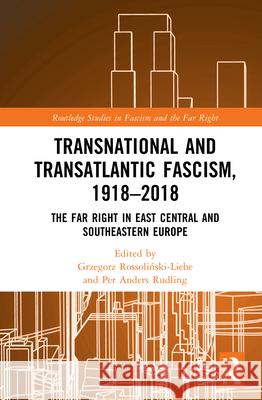 Routledge Studies in Fascism and the Far Right

TRANSNATIONAL AND TRANSATLANTIC FASCISM, 1918–2018

THE FAR RIGHT IN EAST CENTRAL AND SOUTHEASTERN EUROPE

Edited by
Grzegorz Rossoliński-Liebe
and Per Anders Rudling

Kraina Książek